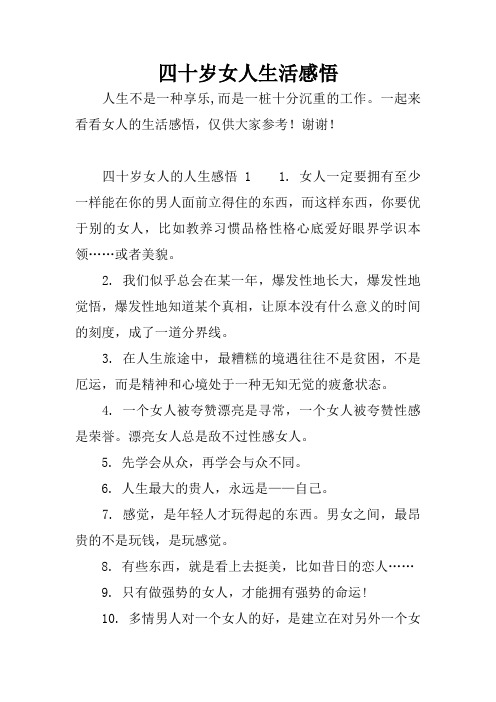 四十岁女人生活感悟

人生不是一种享乐,而是一桩十分沉重的工作。一起来看看女人的生活感悟，仅供大家参考！谢谢！

四十岁女人的人生感悟 1　　1. 女人一定要拥有至少一样能在你的男人面前立得住的东西，而这样东西，你要优于别的女人，比如教养习惯品格性格心底爱好眼界学识本领……或者美貌。

2. 我们似乎总会在某一年，爆发性地长大，爆发性地觉悟，爆发性地知道某个真相，让原本没有什么意义的时间的刻度，成了一道分界线。

3. 在人生旅途中，最糟糕的境遇往往不是贫困，不是厄运，而是精神和心境处于一种无知无觉的疲惫状态。

4. 一个女人被夸赞漂亮是寻常，一个女人被夸赞性感是荣誉。漂亮女人总是敌不过性感女人。

5. 先学会从众，再学会与众不同。

6. 人生最大的贵人，永远是——自己。

7. 感觉，是年轻人才玩得起的东西。男女之间，最昂贵的不是玩钱，是玩感觉。

8. 有些东西，就是看上去挺美，比如昔日的恋人……

9. 只有做强势的女人，才能拥有强势的命运！

10. 多情男人对一个女人的好，是建立在对另外一个女